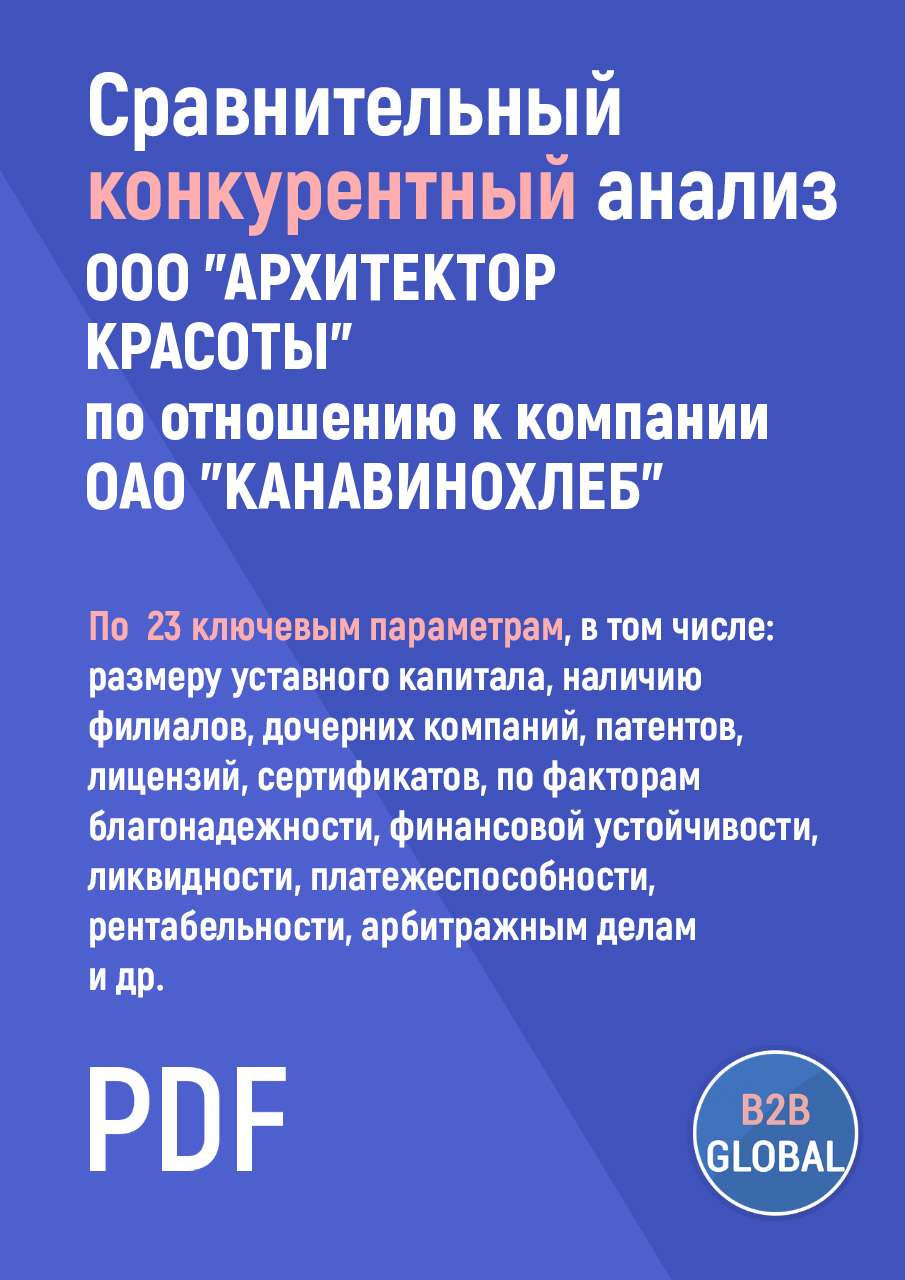 Сравнительный конкурентный анализ ООО "АРХИТЕКТОР КРАСОТЫ" по отношению к компании ОАО "КАНАВИНОХЛЕБ"

По 23 ключевым параметрам, в том числе: размеру уставного капитала, наличию филиалов, дочерних компаний, патентов, лицензий, сертификатов, по факторам благонадежности, финансовой устойчивости, ликвидности, платежеспособности, рентабельности, арбитражным делам и др.

PDF

B2B GLOBAL